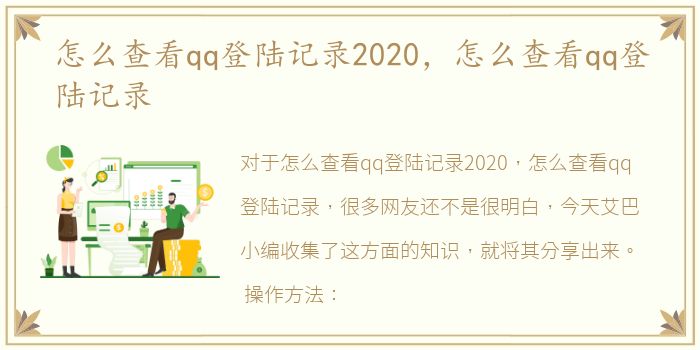 怎么查看qq登陆记录2020，怎么查看qq登陆记录

对于怎么查看qq登陆记录2020，怎么查看qq登陆记录，很多网友还不是很明白，今天艾巴小编收集了这方面的知识，就将其分享出来。

操作方法：